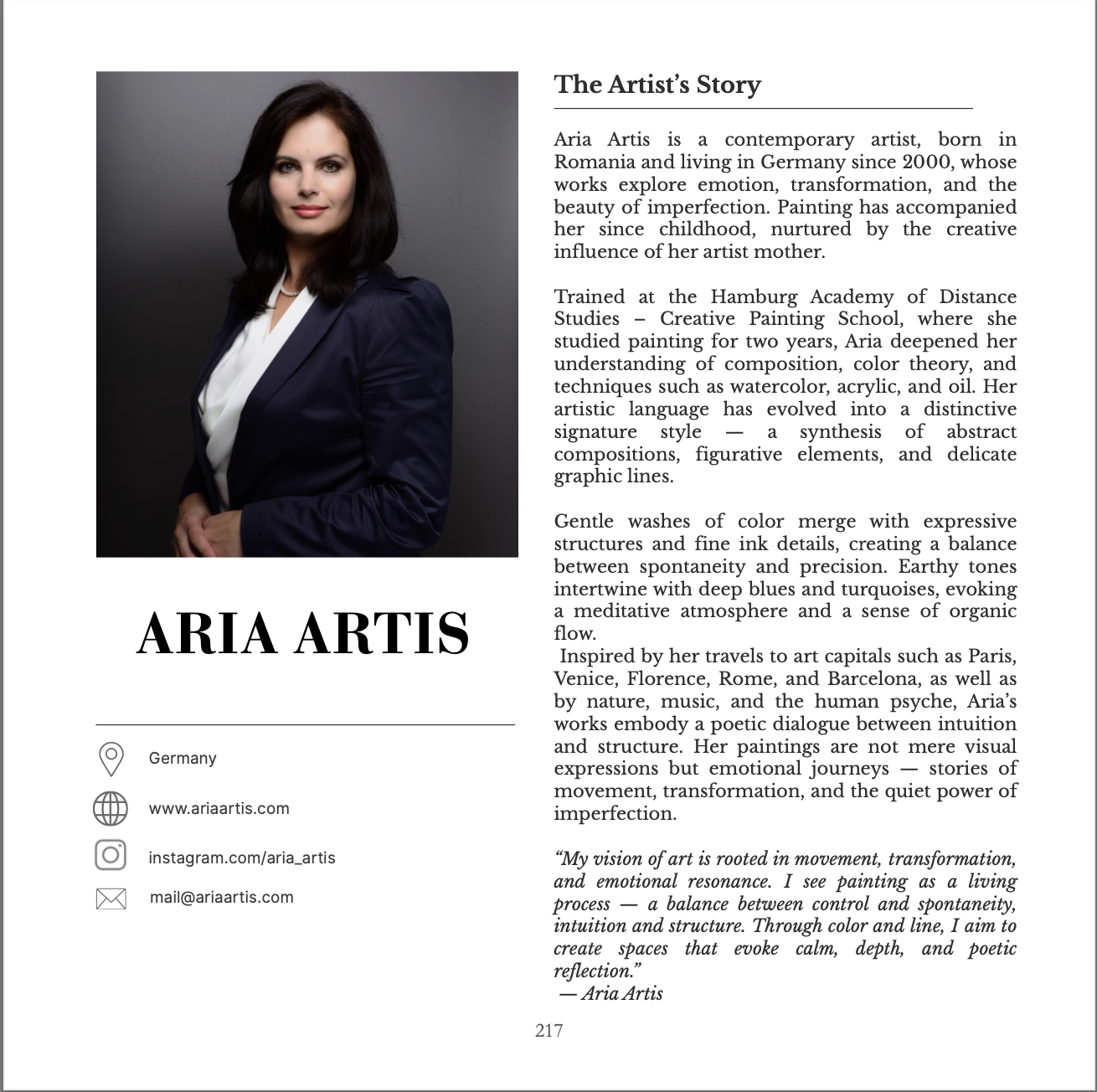 ARIA ARTIS

Germany

www.ariaartis.com

instagram.com/aria_artis

mail@ariaartis.com

The Artist's Story

Aria Artis is a contemporary artist, born in Romania and living in Germany since 2000, whose works explore emotion, transformation, and the beauty of imperfection. Painting has accompanied her since childhood, nurtured by the creative influence of her artist mother.

Trained at the Hamburg Academy of Distance Studies – Creative Painting School, where she studied painting for two years, Aria deepened her understanding of composition, color theory, and techniques such as watercolor, acrylic, and oil. Her artistic language has evolved into a distinctive signature style — a synthesis of abstract compositions, figurative elements, and delicate graphic lines.

Gentle washes of color merge with expressive structures and fine ink details, creating a balance between spontaneity and precision. Earthy tones intertwine with deep blues and turquoises, evoking a meditative atmosphere and a sense of organic flow.
Inspired by her travels to art capitals such as Paris, Venice, Florence, Rome, and Barcelona, as well as by nature, music, and the human psyche, Aria's works embody a poetic dialogue between intuition and structure. Her paintings are not mere visual expressions but emotional journeys — stories of movement, transformation, and the quiet power of imperfection.

"My vision of art is rooted in movement, transformation, and emotional resonance. I see painting as a living process — a balance between control and spontaneity, intuition and structure. Through color and line, I aim to create spaces that evoke calm, depth, and poetic reflection."
— Aria Artis

217